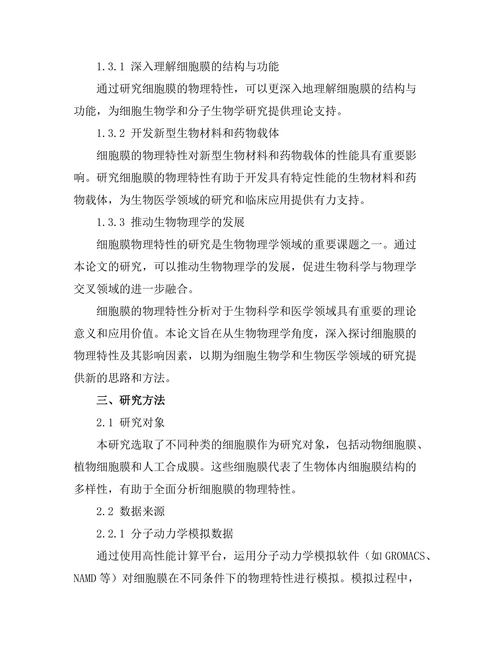 1.3.1 深入理解细胞膜的结构与功能

通过研究细胞膜的物理特性，可以更深入地理解细胞膜的结构与功能，为细胞生物学和分子生物学研究提供理论支持。

1.3.2 开发新型生物材料和药物载体

细胞膜的物理特性对新型生物材料和药物载体的性能具有重要影响。研究细胞膜的物理特性有助于开发具有特定性能的生物材料和药物载体，为生物医学领域的研究和临床应用提供有力支持。

1.3.3 推动生物物理学的发展

细胞膜物理特性的研究是生物物理学领域的重要课题之一。通过本论文的研究，可以推动生物物理学的发展，促进生物科学与物理学交叉领域的进一步融合。

细胞膜的物理特性分析对于生物科学和医学领域具有重要的理论意义和应用价值。本论文旨在从生物物理学角度，深入探讨细胞膜的物理特性及其影响因素，以期为细胞生物学和生物医学领域的研究提供新的思路和方法。

三、研究方法

2.1 研究对象

本研究选取了不同种类的细胞膜作为研究对象，包括动物细胞膜、植物细胞膜和人工合成膜。这些细胞膜代表了生物体内细胞膜结构的多样性，有助于全面分析细胞膜的物理特性。

2.2 数据来源

2.2.1 分子动力学模拟数据

通过使用高性能计算平台，运用分子动力学模拟软件（如GROMACS、NAMD等）对细胞膜在不同条件下的物理特性进行模拟。模拟过程中，